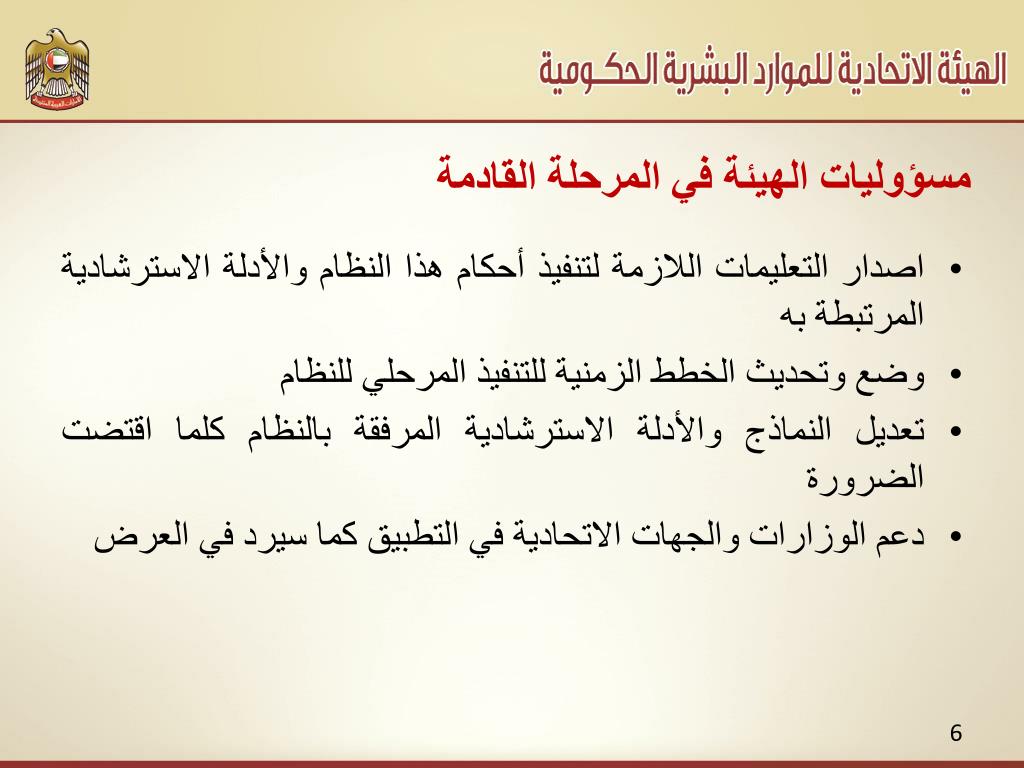 الهيئة الاتحادية للموارد البشرية الحكـومية

مسؤوليات الهيئة في المرحلة القادمة

• اصدار التعليمات اللازمة لتنفيذ أحكام هذا النظام والأدلة الاسترشادية المرتبطة به

• وضع وتحديث الخطط الزمنية للتنفيذ المرحلي للنظام

• تعديل النماذج والأدلة الاسترشادية المرفقة بالنظام كلما اقتضت الضرورة

• دعم الوزارات والجهات الاتحادية في التطبيق كما سيرد في العرض

6